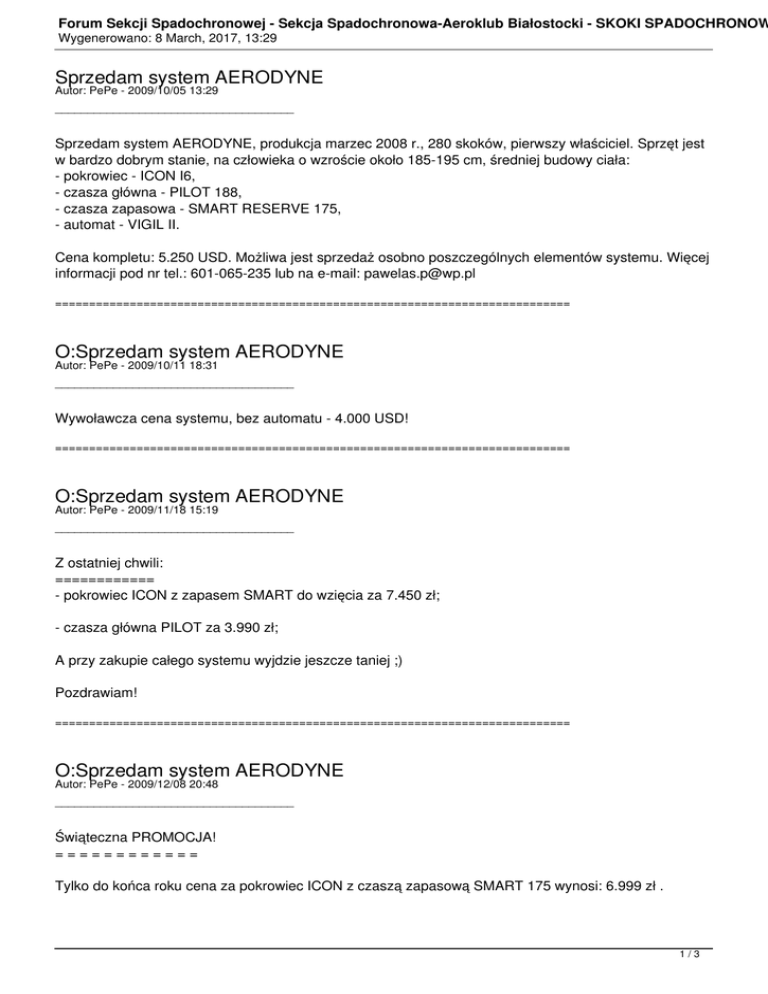 Forum Sekcji Spadochronowej - Sekcja Spadochronowa-Aeroklub Białostocki - SKOKI SPADOCHRONOW
Wygenerowano: 8 March, 2017, 13:29

Sprzedam system AERODYNE
Autor: PePe - 2009/10/05 13:29
_____________________________________

Sprzedam system AERODYNE, produkcja marzec 2008 r., 280 skoków, pierwszy właściciel. Sprzęt jest w bardzo dobrym stanie, na człowieka o wzroście około 185-195 cm, średniej budowy ciała:
- pokrowiec - ICON I6,
- czasza główna - PILOT 188,
- czasza zapasowa - SMART RESERVE 175,
- automat - VIGIL II.

Cena kompletu: 5.250 USD. Możliwa jest sprzedaż osobno poszczególnych elementów systemu. Więcej informacji pod nr tel.: 601-065-235 lub na e-mail: pawelas.p@wp.pl

============================================================================

O:Sprzedam system AERODYNE
Autor: PePe - 2009/10/11 18:31
_____________________________________

Wywoławcza cena systemu, bez automatu - 4.000 USD!

============================================================================

O:Sprzedam system AERODYNE
Autor: PePe - 2009/11/18 15:19
_____________________________________

Z ostatniej chwili:
============
- pokrowiec ICON z zapasem SMART do wzięcia za 7.450 zł;

- czasza główna PILOT za 3.990 zł;

A przy zakupie całego systemu wyjdzie jeszcze taniej ;)

Pozdrawiam!

============================================================================

O:Sprzedam system AERODYNE
Autor: PePe - 2009/12/08 20:48
_____________________________________

Świąteczna PROMOCJA!
= = = = = = = = = = = =

Tylko do końca roku cena za pokrowiec ICON z czaszą zapasową SMART 175 wynosi: 6.999 zł .

1 / 3